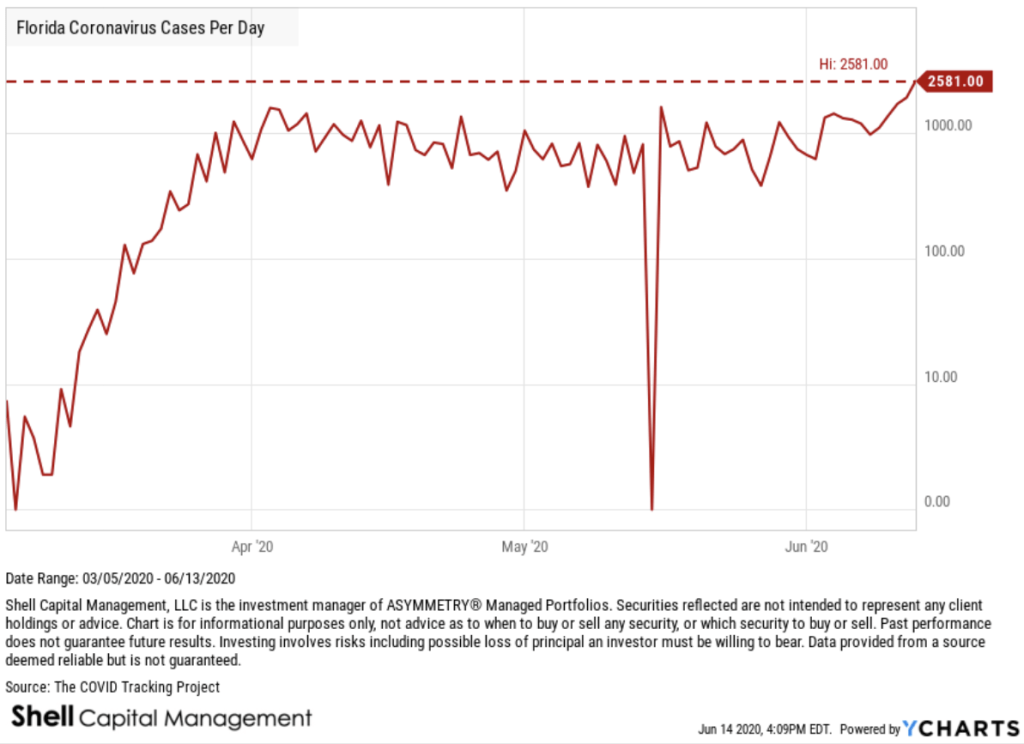 Florida Coronavirus Cases Per Day

Hi: 2581.00

2581.00

1000.00

100.00

10.00

0.00

Apr '20

May '20

Jun '20

Date Range: 03/05/2020 - 06/13/2020

Shell Capital Management, LLC is the investment manager of ASYMMETRY® Managed Portfolios. Securities reflected are not intended to represent any client holdings or advice. Chart is for informational purposes only, not advice as to when to buy or sell any security, or which security to buy or sell. Past performance does not guarantee future results. Investing involves risks including possible loss of principal an investor must be willing to bear. Data provided from a source deemed reliable but is not guaranteed.

Source: The COVID Tracking Project

Shell Capital Management

Jun 14 2020, 4:09PM EDT. Powered by YCHARTS